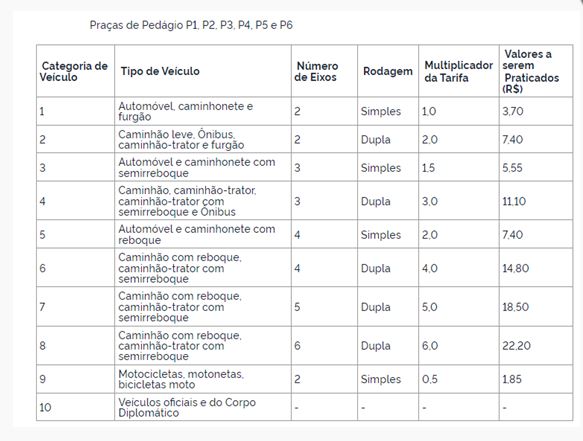 Praças de Pedágio P1, P2, P3, P4, P5 e P6

| Categoria de Veículo | Tipo de Veículo | Número de Eixos | Rodagem | Multiplicador da Tarifa | Valores a serem Praticados (R$) |
|---|---|---|---|---|---|
| 1 | Automóvel, caminhonete e furgão | 2 | Simples | 1,0 | 3,70 |
| 2 | Caminhão leve, Ônibus, caminhão-trator e furgão | 2 | Dupla | 2,0 | 7,40 |
| 3 | Automóvel e caminhonete com semirreboque | 3 | Simples | 1,5 | 5,55 |
| 4 | Caminhão, caminhão-trator, caminhão-trator com semirreboque e Ônibus | 3 | Dupla | 3,0 | 11,10 |
| 5 | Automóvel e caminhonete com reboque | 4 | Simples | 2,0 | 7,40 |
| 6 | Caminhão com reboque, caminhão-trator com semirreboque | 4 | Dupla | 4,0 | 14,80 |
| 7 | Caminhão com reboque, caminhão-trator com semirreboque | 5 | Dupla | 5,0 | 18,50 |
| 8 | Caminhão com reboque, caminhão-trator com semirreboque | 6 | Dupla | 6,0 | 22,20 |
| 9 | Motocicletas, motonetas, bicicletas moto | 2 | Simples | 0,5 | 1,85 |
| 10 | Veículos oficiais e do Corpo Diplomático | - | - | - | - |